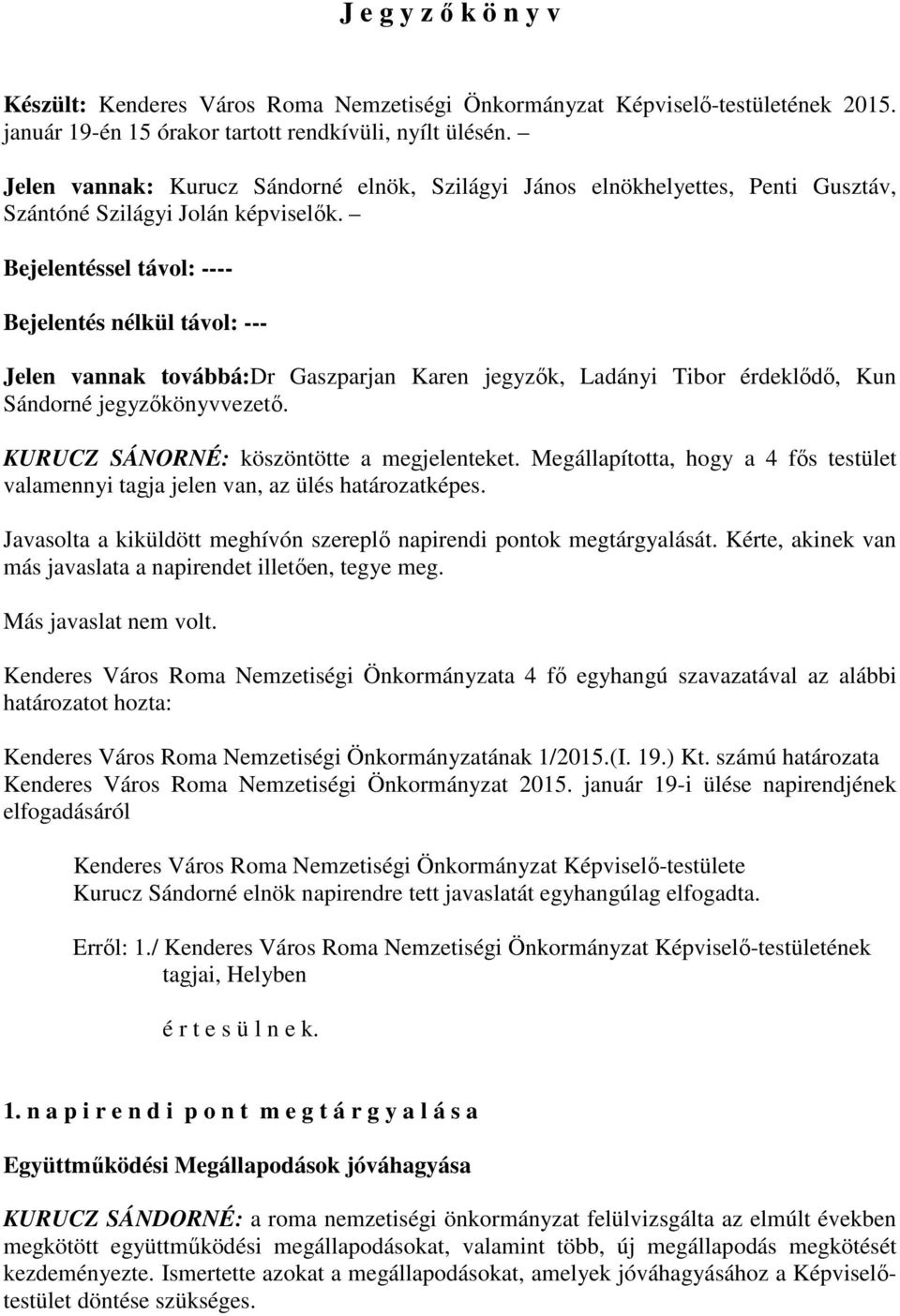 J e g y z ő k ö n y v

Készült: Kenderes Város Roma Nemzetiségi Önkormányzat Képviselő-testületének 2015. január 19-én 15 órakor tartott rendkívüli, nyílt ülésén. –

Jelen vannak: Kurucz Sándorné elnök, Szilágyi János elnökhelyettes, Penti Gusztáv, Szántóné Szilágyi Jolán képviselők. –

Bejelentéssel távol: ----

Bejelentés nélkül távol: ---

Jelen vannak továbbá:Dr Gaszparjan Karen jegyzők, Ladányi Tibor érdeklődő, Kun Sándorné jegyzőkönyvvezető.

KURUCZ SÁNORNÉ: köszöntötte a megjelenteket. Megállapította, hogy a 4 fős testület valamennyi tagja jelen van, az ülés határozatképes.

Javasolta a kiküldött meghívón szereplő napirendi pontok megtárgyalását. Kérte, akinek van más javaslata a napirendet illetően, tegye meg.

Más javaslat nem volt.

Kenderes Város Roma Nemzetiségi Önkormányzata 4 fő egyhangú szavazatával az alábbi határozatot hozta:

Kenderes Város Roma Nemzetiségi Önkormányzatának 1/2015.(I. 19.) Kt. számú határozata Kenderes Város Roma Nemzetiségi Önkormányzat 2015. január 19-i ülése napirendjének elfogadásáról

Kenderes Város Roma Nemzetiségi Önkormányzat Képviselő-testülete Kurucz Sándorné elnök napirendre tett javaslatát egyhangúlag elfogadta.

Erről: 1./ Kenderes Város Roma Nemzetiségi Önkormányzat Képviselő-testületének tagjai, Helyben

é r t e s ü l n e k.

1. n a p i r e n d i p o n t m e g t á r g y a l á s a

Együttműködési Megállapodások jóváhagyása

KURUCZ SÁNDORNÉ: a roma nemzetiségi önkormányzat felülvizsgálta az elmúlt években megkötött együttműködési megállapodásokat, valamint több, új megállapodás megkötését kezdeményezte. Ismertette azokat a megállapodásokat, amelyek jóváhagyásához a Képviselő-testület döntése szükséges.